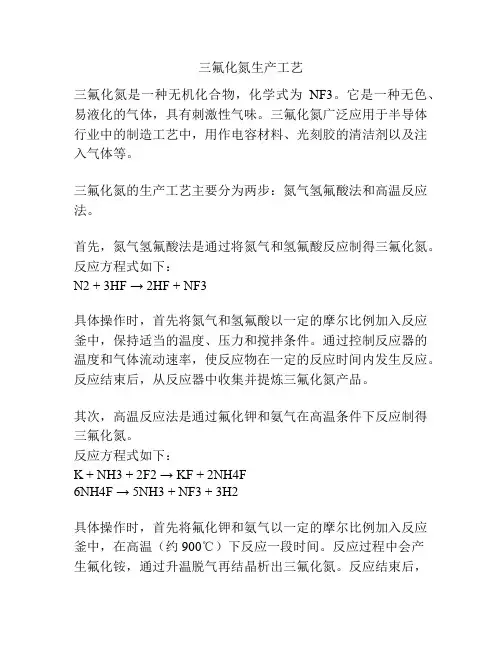 三氟化氮生产工艺

三氟化氮是一种无机化合物，化学式为 NF3。它是一种无色、易液化的气体，具有刺激性气味。三氟化氮广泛应用于半导体行业中的制造工艺中，用作电容材料、光刻胶的清洁剂以及注入气体等。

三氟化氮的生产工艺主要分为两步：氮气氢氟酸法和高温反应法。

首先，氮气氢氟酸法是通过将氮气和氢氟酸反应制得三氟化氮。反应方程式如下：
N2 + 3HF → 2HF + NF3

具体操作时，首先将氮气和氢氟酸以一定的摩尔比例加入反应釜中，保持适当的温度、压力和搅拌条件。通过控制反应器的温度和气体流动速率，使反应物在一定的反应时间内发生反应。反应结束后，从反应器中收集并提炼三氟化氮产品。

其次，高温反应法是通过氟化钾和氨气在高温条件下反应制得三氟化氮。
反应方程式如下：
K + NH3 + 2F2 → KF + 2NH4F
6NH4F → 5NH3 + NF3 + 3H2

具体操作时，首先将氟化钾和氨气以一定的摩尔比例加入反应釜中，在高温（约 900℃）下反应一段时间。反应过程中会产生氟化铵，通过升温脱气再结晶析出三氟化氮。反应结束后，